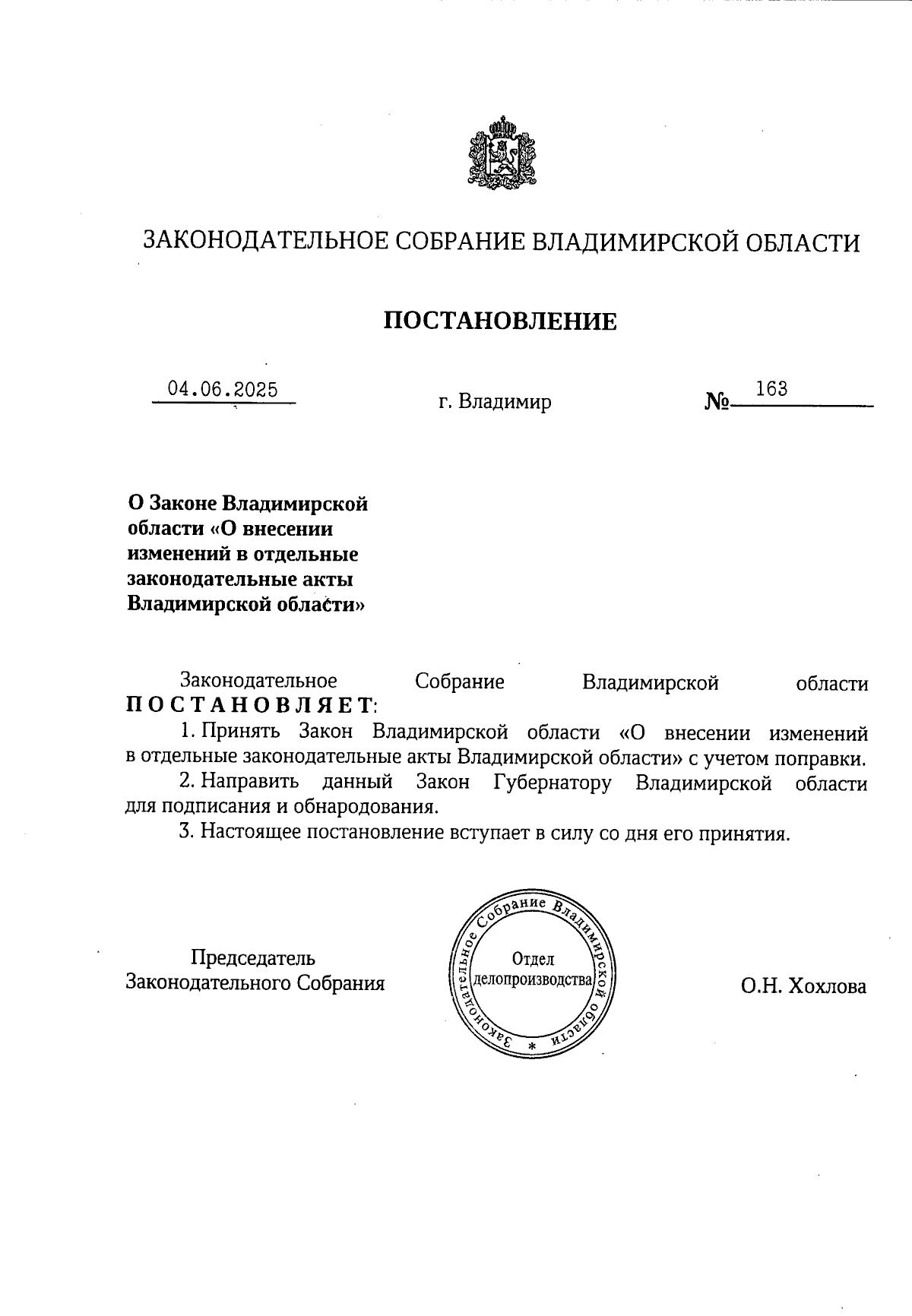 ЗАКОНОДАТЕЛЬНОЕ СОБРАНИЕ ВЛАДИМИРСКОЙ ОБЛАСТИ

ПОСТАНОВЛЕНИЕ

04.06.2025 г. Владимир № 163

О Законе Владимирской области «О внесении изменений в отдельные законодательные акты Владимирской области»

Законодательное Собрание Владимирской области ПОСТАНОВЛЯЕТ:

1. Принять Закон Владимирской области «О внесении изменений в отдельные законодательные акты Владимирской области» с учетом поправки.

2. Направить данный Закон Губернатору Владимирской области для подписания и обнародования.

3. Настоящее постановление вступает в силу со дня его принятия.

Председатель Законодательного Собрания

Законодательное Собрание Владимирской области * Отдел делопроизводства

О.Н. Хохлова